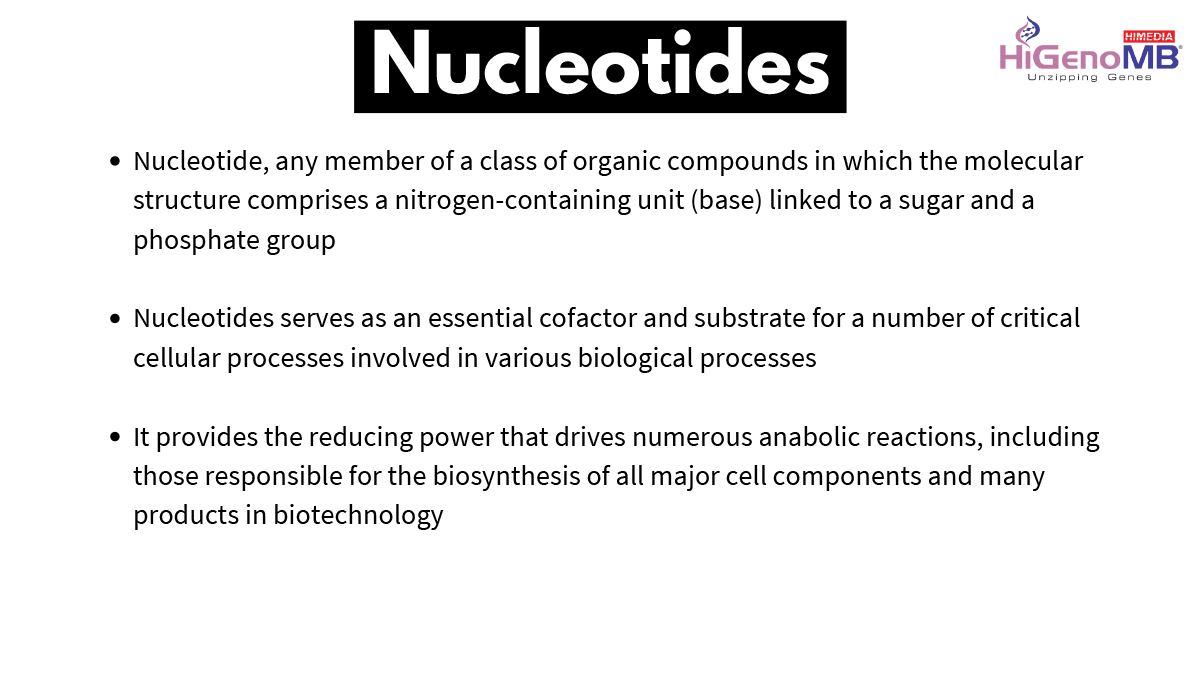 Nucleotides

HIMEDIA
HiGenoMB®
Unzipping Genes

• Nucleotide, any member of a class of organic compounds in which the molecular structure comprises a nitrogen-containing unit (base) linked to a sugar and a phosphate group

• Nucleotides serves as an essential cofactor and substrate for a number of critical cellular processes involved in various biological processes

• It provides the reducing power that drives numerous anabolic reactions, including those responsible for the biosynthesis of all major cell components and many products in biotechnology